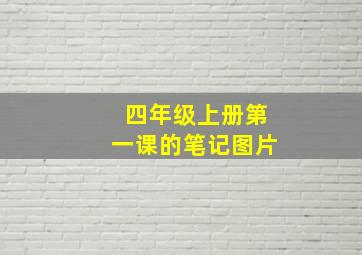 四年级上册第一课的笔记图片